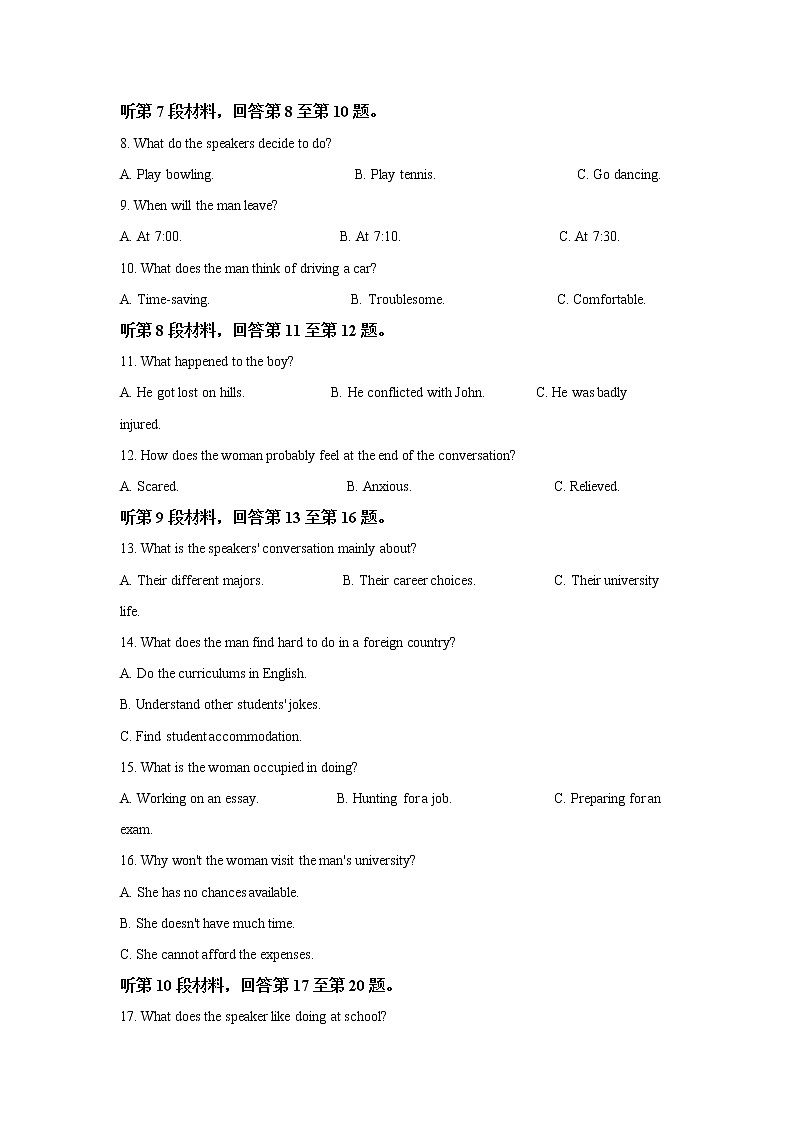 听第 7 段材料，回答第 8 至第 10 题。

8. What do the speakers decide to do?

A. Play bowling. B. Play tennis. C. Go dancing.

9. When will the man leave?

A. At 7:00. B. At 7:10. C. At 7:30.

10. What does the man think of driving a car?

A. Time-saving. B. Troublesome. C. Comfortable.

听第 8 段材料，回答第 11 至第 12 题。

11. What happened to the boy?

A. He got lost on hills. B. He conflicted with John. C. He was badly injured.

12. How does the woman probably feel at the end of the conversation?

A. Scared. B. Anxious. C. Relieved.

听第 9 段材料，回答第 13 至第 16 题。

13. What is the speakers' conversation mainly about?

A. Their different majors. B. Their career choices. C. Their university life.

14. What does the man find hard to do in a foreign country?

A. Do the curriculums in English.

B. Understand other students' jokes.

C. Find student accommodation.

15. What is the woman occupied in doing?

A. Working on an essay. B. Hunting for a job. C. Preparing for an exam.

16. Why won't the woman visit the man's university?

A. She has no chances available.

B. She doesn't have much time.

C. She cannot afford the expenses.

听第 10 段材料，回答第 17 至第 20 题。

17. What does the speaker like doing at school?